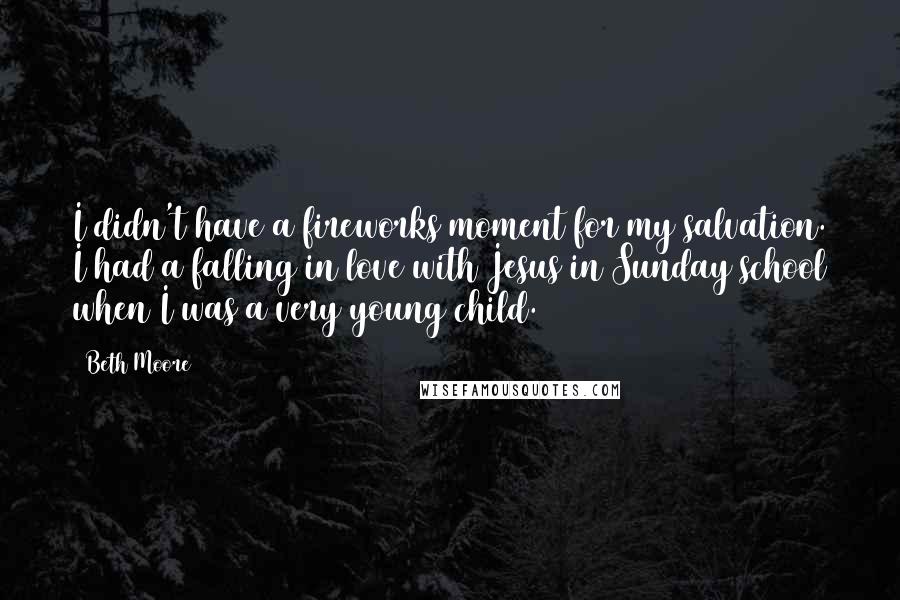 I didn't have a fireworks moment for my salvation. I had a falling in love with Jesus in Sunday school when I was a very young child.

Beth Moore

WISEFAMOUSQUOTES.COM